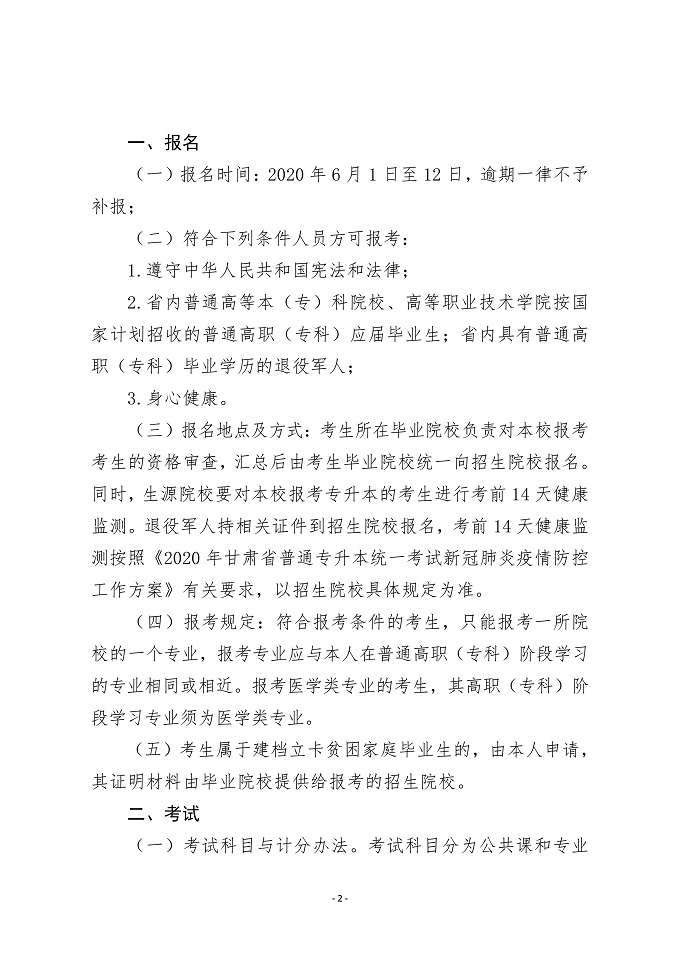 一、报名

（一）报名时间：2020 年 6 月 1 日至 12 日，逾期一律不予补报；

（二）符合下列条件人员方可报考：

1. 遵守中华人民共和国宪法和法律；

2. 省内普通高等本（专）科院校、高等职业技术学院按国家计划招收的普通高职（专科）应届毕业生；省内具有普通高职（专科）毕业学历的退役军人；

3. 身心健康。

（三）报名地点及方式：考生所在毕业院校负责对本校报考考生的资格审查，汇总后由考生毕业院校统一向招生院校报名。同时，生源院校要对本校报考专升本的考生进行考前 14 天健康监测。退役军人持相关证件到招生院校报名，考前 14 天健康监测按照《2020 年甘肃省普通专升本统一考试新冠肺炎疫情防控工作方案》有关要求，以招生院校具体规定为准。

（四）报考规定：符合报考条件的考生，只能报考一所院校的一个专业，报考专业应与本人在普通高职（专科）阶段学习的专业相同或相近。报考医学类专业的考生，其高职（专科）阶段学习专业须为医学类专业。

（五）考生属于建档立卡贫困家庭毕业生的，由本人申请，其证明材料由毕业院校提供给报考的招生院校。

二、考试

（一）考试科目与计分办法。考试科目分为公共课和专业

- 2 -